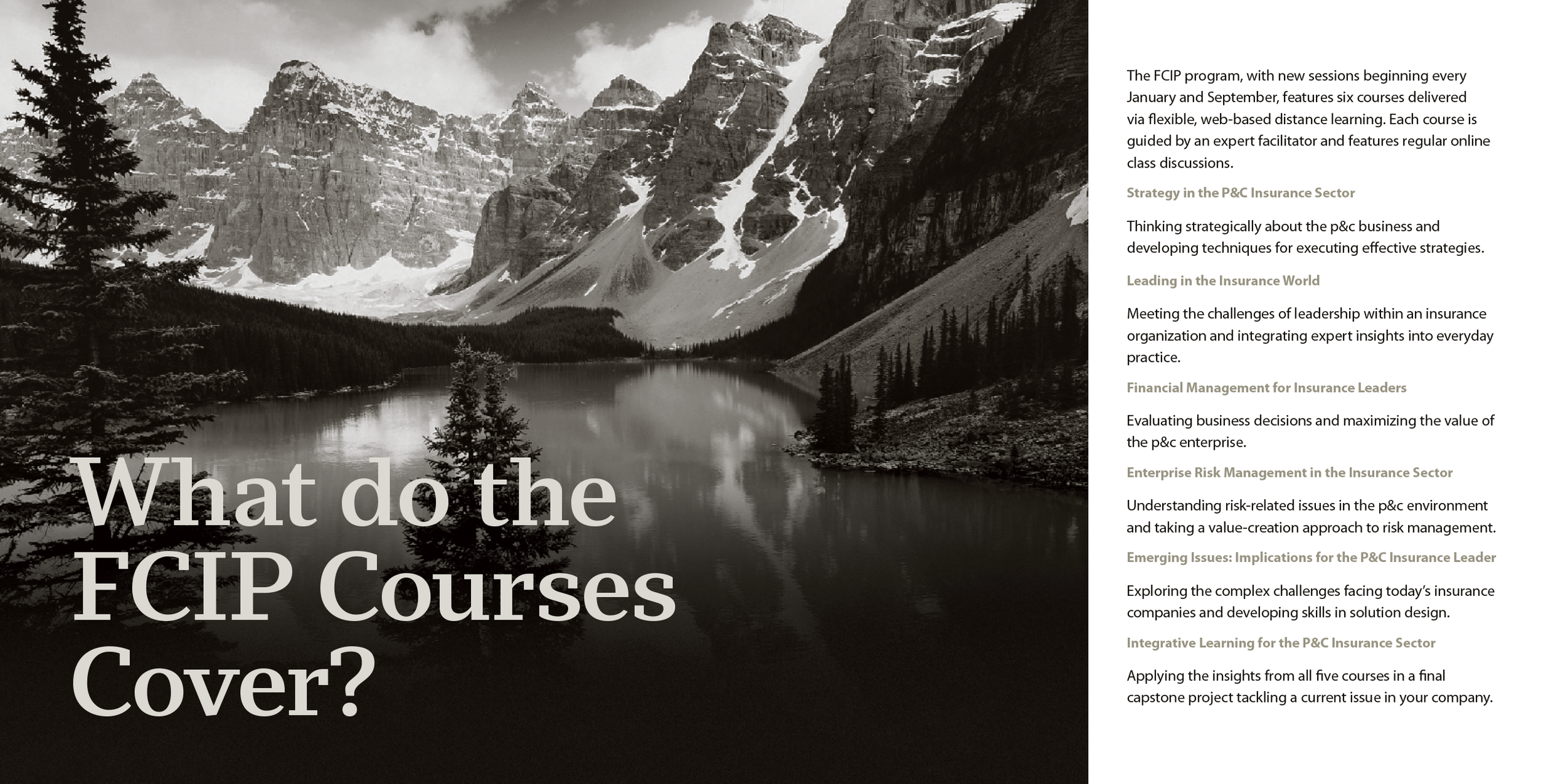 What do the FCIP Courses Cover?

The FCIP program, with new sessions beginning every January and September, features six courses delivered via flexible, web-based distance learning. Each course is guided by an expert facilitator and features regular online class discussions.

Strategy in the P&C Insurance Sector

Thinking strategically about the p&c business and developing techniques for executing effective strategies.

Leading in the Insurance World

Meeting the challenges of leadership within an insurance organization and integrating expert insights into everyday practice.

Financial Management for Insurance Leaders

Evaluating business decisions and maximizing the value of the p&c enterprise.

Enterprise Risk Management in the Insurance Sector

Understanding risk-related issues in the p&c environment and taking a value-creation approach to risk management.

Emerging Issues: Implications for the P&C Insurance Leader

Exploring the complex challenges facing today's insurance companies and developing skills in solution design.

Integrative Learning for the P&C Insurance Sector

Applying the insights from all five courses in a final capstone project tackling a current issue in your company.